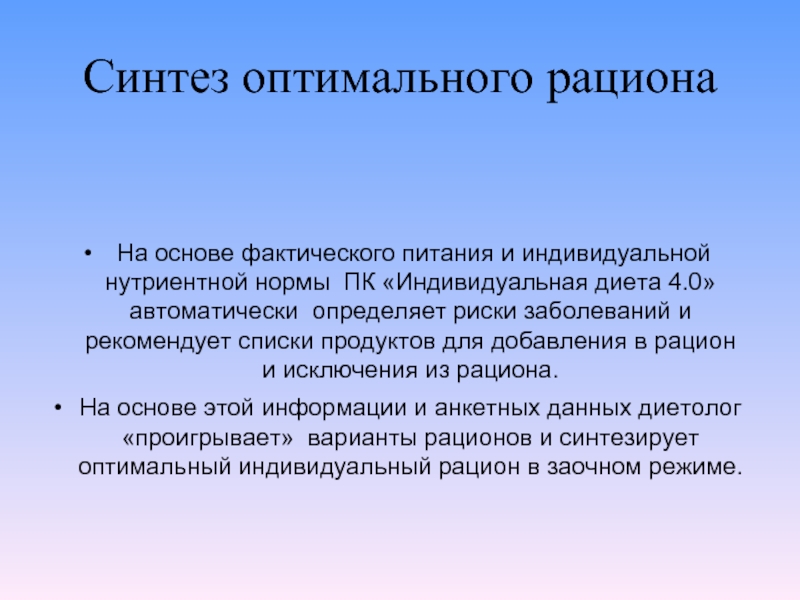 Синтез оптимального рациона

• На основе фактического питания и индивидуальной нутриентной нормы ПК «Индивидуальная диета 4.0» автоматически определяет риски заболеваний и рекомендует списки продуктов для добавления в рацион и исключения из рациона.

• На основе этой информации и анкетных данных диетолог «проигрывает» варианты рационов и синтезирует оптимальный индивидуальный рацион в заочном режиме.